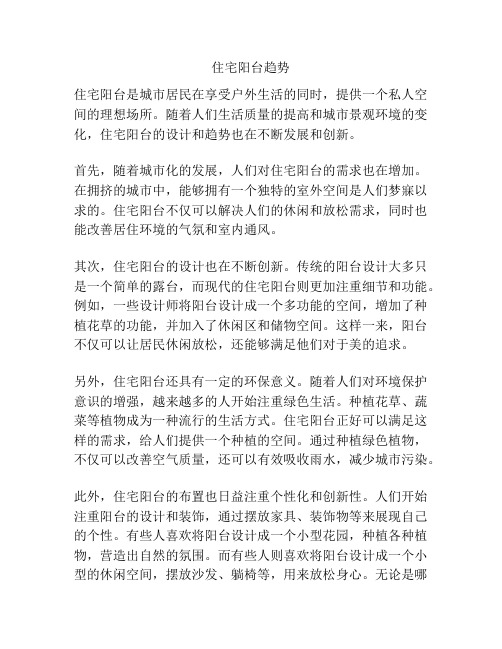 住宅阳台趋势

住宅阳台是城市居民在享受户外生活的同时，提供一个私人空间的理想场所。随着人们生活质量的提高和城市景观环境的变化，住宅阳台的设计和趋势也在不断发展和创新。

首先，随着城市化的发展，人们对住宅阳台的需求也在增加。在拥挤的城市中，能够拥有一个独特的室外空间是人们梦寐以求的。住宅阳台不仅可以解决人们的休闲和放松需求，同时也能改善居住环境的气氛和室内通风。

其次，住宅阳台的设计也在不断创新。传统的阳台设计大多只是一个简单的露台，而现代的住宅阳台则更加注重细节和功能。例如，一些设计师将阳台设计成一个多功能的空间，增加了种植花草的功能，并加入了休闲区和储物空间。这样一来，阳台不仅可以让居民休闲放松，还能够满足他们对于美的追求。

另外，住宅阳台还具有一定的环保意义。随着人们对环境保护意识的增强，越来越多的人开始注重绿色生活。种植花草、蔬菜等植物成为一种流行的生活方式。住宅阳台正好可以满足这样的需求，给人们提供一个种植的空间。通过种植绿色植物，不仅可以改善空气质量，还可以有效吸收雨水，减少城市污染。

此外，住宅阳台的布置也日益注重个性化和创新性。人们开始注重阳台的设计和装饰，通过摆放家具、装饰物等来展现自己的个性。有些人喜欢将阳台设计成一个小型花园，种植各种植物，营造出自然的氛围。而有些人则喜欢将阳台设计成一个小型的休闲空间，摆放沙发、躺椅等，用来放松身心。无论是哪